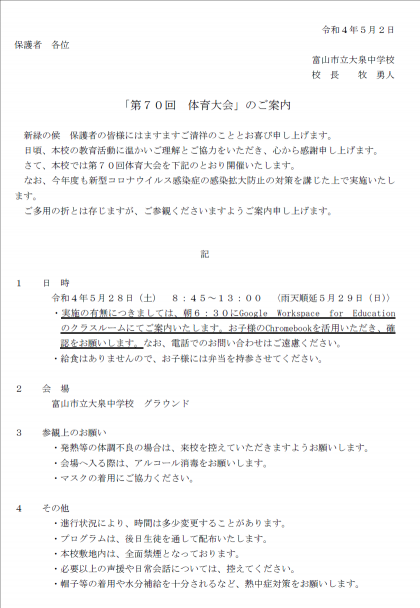 令和４年５月２日

保護者　各位

富山市立大泉中学校
校　長　　牧　勇人

「第７０回　体育大会」のご案内

新緑の候　保護者の皆様にはますますご清祥のこととお喜び申し上げます。
日頃、本校の教育活動に温かいご理解とご協力をいただき、心から感謝申し上げます。
さて、本校では第７０回体育大会を下記のとおり開催いたします。
なお、今年度も新型コロナウイルス感染症の感染拡大防止の対策を講じた上で実施いたします。
ご多用の折とは存じますが、ご参観くださいますようご案内申し上げます。

記

１　日　時
令和４年５月２８日（土）　８：４５～１３：００　（雨天順延５月２９日（日））
・実施の有無につきましては、朝６：３０にGoogle Workspace for Educationのクラスルームにてご案内いたします。お子様のChromebookを活用いただき、確認をお願いします。なお、電話でのお問い合わせはご遠慮ください。
・給食はありませんので、お子様には弁当を持参させてください。

２　会　場
富山市立大泉中学校　グラウンド

３　参観上のお願い
・発熱等の体調不良の場合は、来校を控えていただきますようお願いします。
・会場へ入る際は、アルコール消毒をお願いします。
・マスクの着用にご協力ください。

４　その他
・進行状況により、時間は多少変更することがあります。
・プログラムは、後日生徒を通して配布いたします。
・本校敷地内は、全面禁煙となっております。
・必要以上の声援や日常会話については、控えてください。
・帽子等の着用や水分補給を十分されるなど、熱中症対策をお願いします。